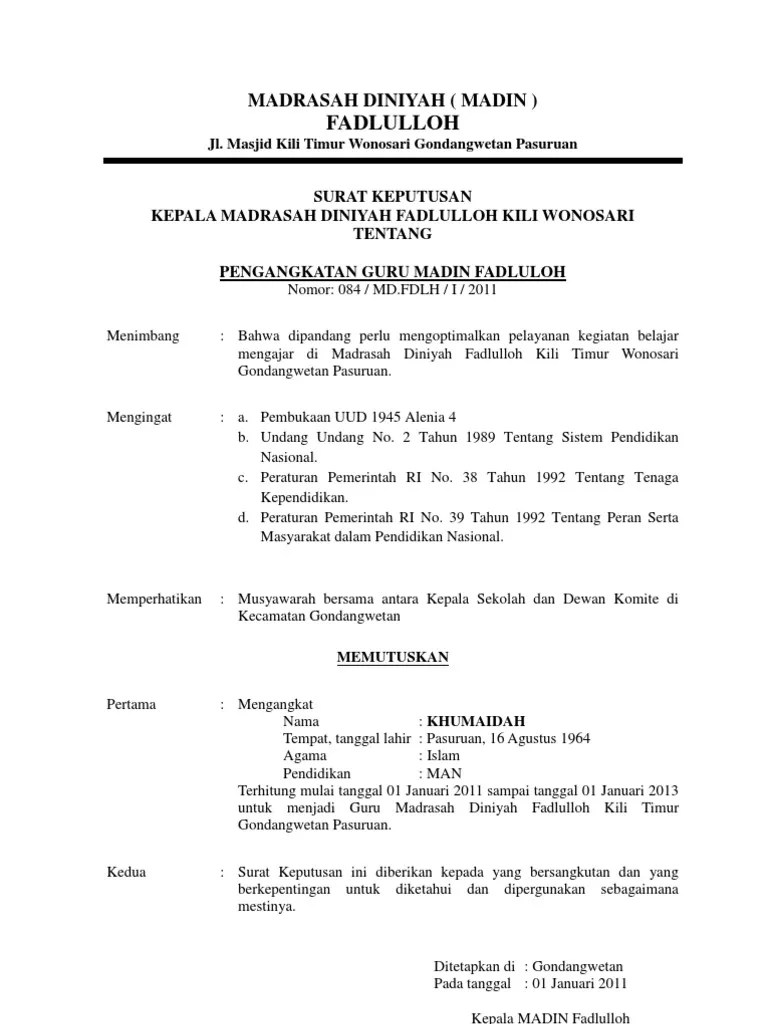 MADRASAH DINIYAH ( MADIN )
FADLULLOH
Jl. Masjid Kili Timur Wonosari Gondangwetan Pasuruan

SURAT KEPUTUSAN
KEPALA MADRASAH DINIYAH FADLULLOH KILI WONOSARI
TENTANG

PENGANGKATAN GURU MADIN FADLULOH
Nomor: 084 / MD.FDLH / I / 2011

Menimbang : Bahwa dipandang perlu mengoptimalkan pelayanan kegiatan belajar mengajar di Madrasah Diniyah Fadlulloh Kili Timur Wonosari Gondangwetan Pasuruan.

Mengingat : a. Pembukaan UUD 1945 Alenia 4
b. Undang Undang No. 2 Tahun 1989 Tentang Sistem Pendidikan Nasional.
c. Peraturan Pemerintah RI No. 38 Tahun 1992 Tentang Tenaga Kependidikan.
d. Peraturan Pemerintah RI No. 39 Tahun 1992 Tentang Peran Serta Masyarakat dalam Pendidikan Nasional.

Memperhatikan : Musyawarah bersama antara Kepala Sekolah dan Dewan Komite di Kecamatan Gondangwetan

MEMUTUSKAN

Pertama : Mengangkat
Nama : KHUMAIDAH
Tempat, tanggal lahir : Pasuruan, 16 Agustus 1964
Agama : Islam
Pendidikan : MAN
Terhitung mulai tanggal 01 Januari 2011 sampai tanggal 01 Januari 2013 untuk menjadi Guru Madrasah Diniyah Fadlulloh Kili Timur Gondangwetan Pasuruan.

Kedua : Surat Keputusan ini diberikan kepada yang bersangkutan dan yang berkepentingan untuk diketahui dan dipergunakan sebagaimana mestinya.

Ditetapkan di : Gondangwetan
Pada tanggal : 01 Januari 2011

Kepala MADIN Fadlulloh